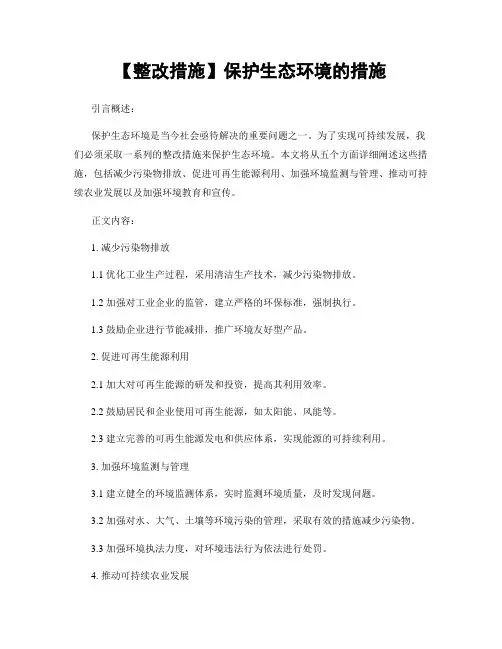 【整改措施】保护生态环境的措施

引言概述：

保护生态环境是当今社会亟待解决的重要问题之一。为了实现可持续发展，我们必须采取一系列的整改措施来保护生态环境。本文将从五个方面详细阐述这些措施，包括减少污染物排放、促进可再生能源利用、加强环境监测与管理、推动可持续农业发展以及加强环境教育和宣传。

正文内容：

1. 减少污染物排放

1.1 优化工业生产过程，采用清洁生产技术，减少污染物排放。

1.2 加强对工业企业的监管，建立严格的环保标准，强制执行。

1.3 鼓励企业进行节能减排，推广环境友好型产品。

2. 促进可再生能源利用

2.1 加大对可再生能源的研发和投资，提高其利用效率。

2.2 鼓励居民和企业使用可再生能源，如太阳能、风能等。

2.3 建立完善的可再生能源发电和供应体系，实现能源的可持续利用。

3. 加强环境监测与管理

3.1 建立健全的环境监测体系，实时监测环境质量，及时发现问题。

3.2 加强对水、大气、土壤等环境污染的管理，采取有效的措施减少污染物。

3.3 加强环境执法力度，对环境违法行为依法进行处罚。

4. 推动可持续农业发展